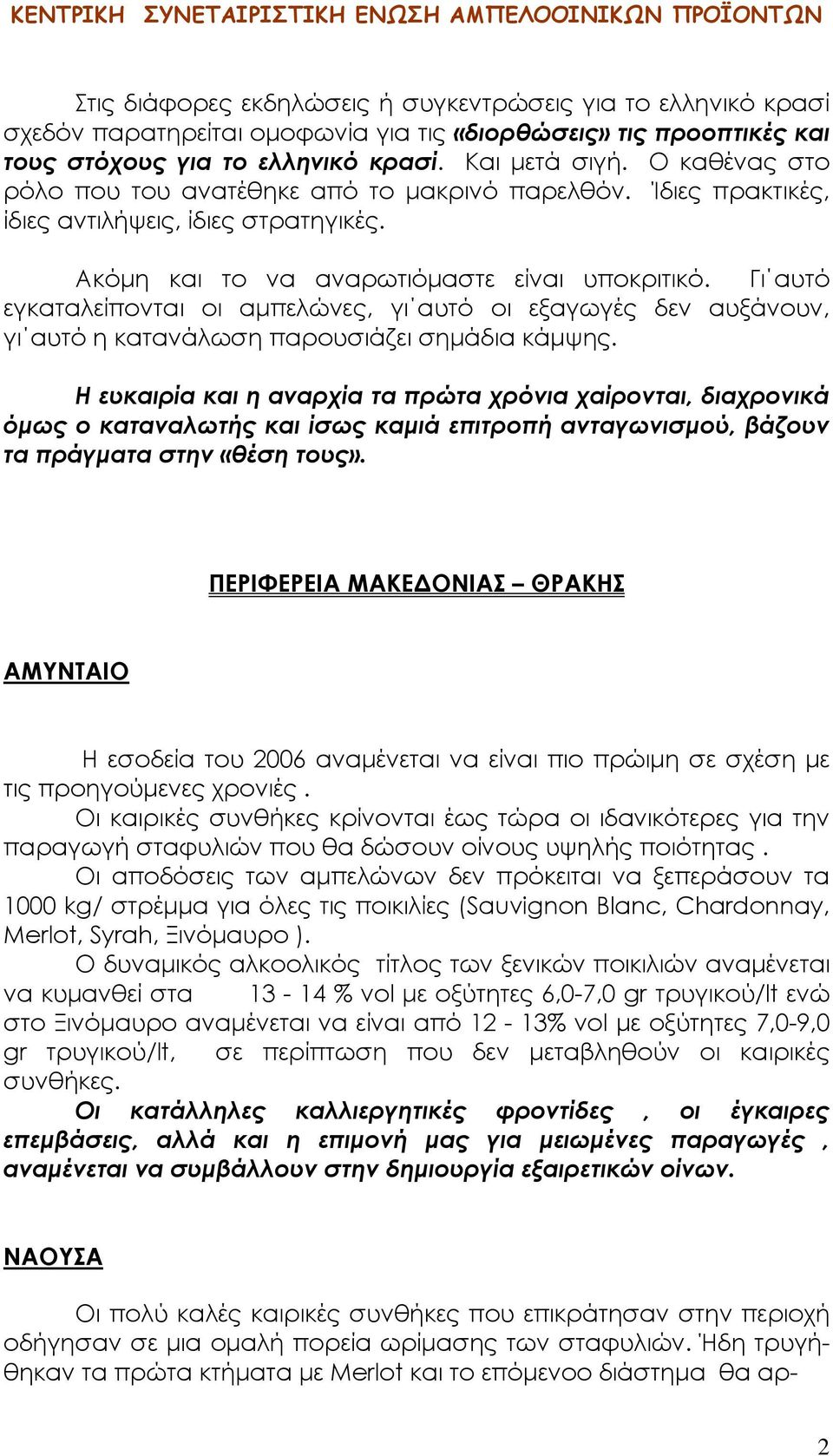 ΚΕΝΤΡΙΚΗ ΣΥΝΕΤΑΙΡΙΣΤΙΚΗ ΕΝΩΣΗ ΑΜΠΕΛΟΟΙΝΙΚΩΝ ΠΡΟΪΟΝΤΩΝ

Στις διάφορες εκδηλώσεις ή συγκεντρώσεις για το ελληνικό κρασί σχεδόν παρατηρείται ομοφωνία για τις «διορθώσεις» τις προοπτικές και τους στόχους για το ελληνικό κρασί. Και μετά σιγή. Ο καθένας στο ρόλο που του ανατέθηκε από το μακρινό παρελθόν. Ίδιες πρακτικές, ίδιες αντιλήψεις, ίδιες στρατηγικές.

Ακόμη και το να αναρωτιόμαστε είναι υποκριτικό. Γι΄αυτό εγκαταλείπονται οι αμπελώνες, γι΄αυτό οι εξαγωγές δεν αυξάνουν, γι΄αυτό η κατανάλωση παρουσιάζει σημάδια κάμψης.

Η ευκαιρία και η αναρχία τα πρώτα χρόνια χαίρονται, διαχρονικά όμως ο καταναλωτής και ίσως καμιά επιτροπή ανταγωνισμού, βάζουν τα πράγματα στην «θέση τους».

ΠΕΡΙΦΕΡΕΙΑ ΜΑΚΕΔΟΝΙΑΣ – ΘΡΑΚΗΣ

ΑΜΥΝΤΑΙΟ

Η εσοδεία του 2006 αναμένεται να είναι πιο πρώιμη σε σχέση με τις προηγούμενες χρονιές .
Οι καιρικές συνθήκες κρίνονται έως τώρα οι ιδανικότερες για την παραγωγή σταφυλιών που θα δώσουν οίνους υψηλής ποιότητας .
Οι αποδόσεις των αμπελώνων δεν πρόκειται να ξεπεράσουν τα 1000 kg/ στρέμμα για όλες τις ποικιλίες (Sauvignon Blanc, Chardonnay, Merlot, Syrah, Ξινόμαυρο ).
Ο δυναμικός αλκοολικός τίτλος των ξενικών ποικιλιών αναμένεται να κυμανθεί στα 13 - 14 % vol με οξύτητες 6,0-7,0 gr τρυγικού/lt ενώ στο Ξινόμαυρο αναμένεται να είναι από 12 - 13% vol με οξύτητες 7,0-9,0 gr τρυγικού/lt, σε περίπτωση που δεν μεταβληθούν οι καιρικές συνθήκες.
Οι κατάλληλες καλλιεργητικές φροντίδες , οι έγκαιρες επεμβάσεις, αλλά και η επιμονή μας για μειωμένες παραγωγές , αναμένεται να συμβάλλουν στην δημιουργία εξαιρετικών οίνων.

ΝΑΟΥΣΑ

Οι πολύ καλές καιρικές συνθήκες που επικράτησαν στην περιοχή οδήγησαν σε μια ομαλή πορεία ωρίμασης των σταφυλιών. Ήδη τρυγήθηκαν τα πρώτα κτήματα με Merlot και το επόμενοο διάστημα θα αρ-

2